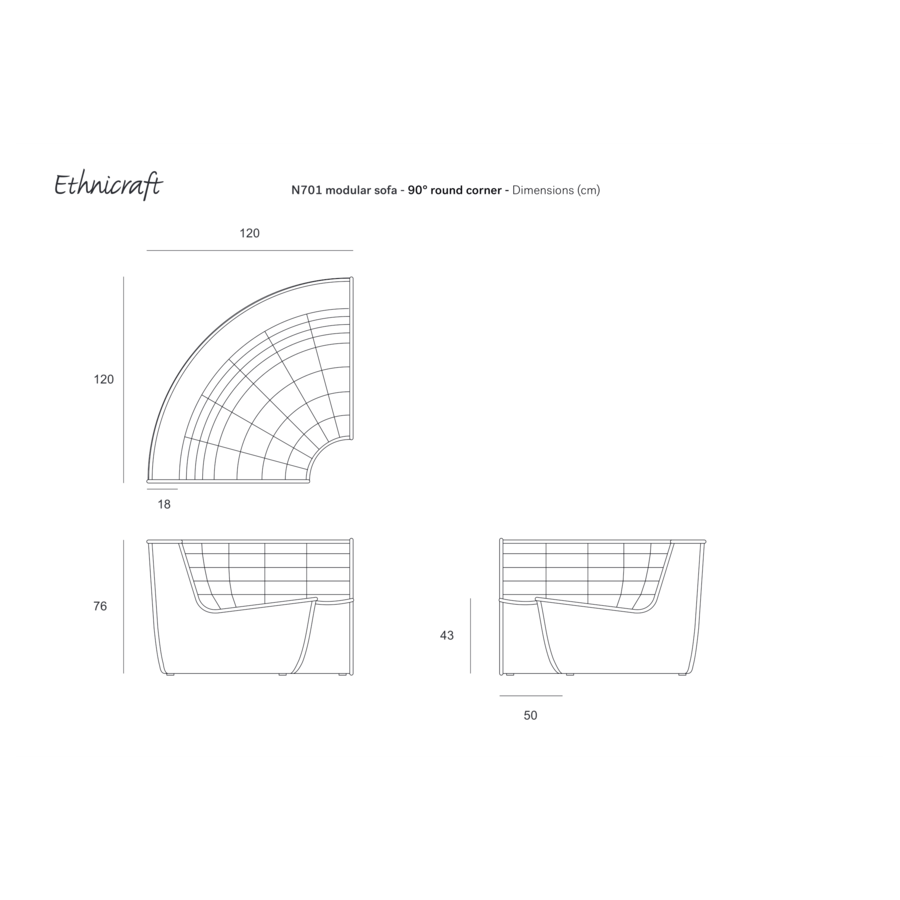 Ethnicraft

N701 modular sofa - 90° round corner - Dimensions (cm)

120

120

18

76

43

50